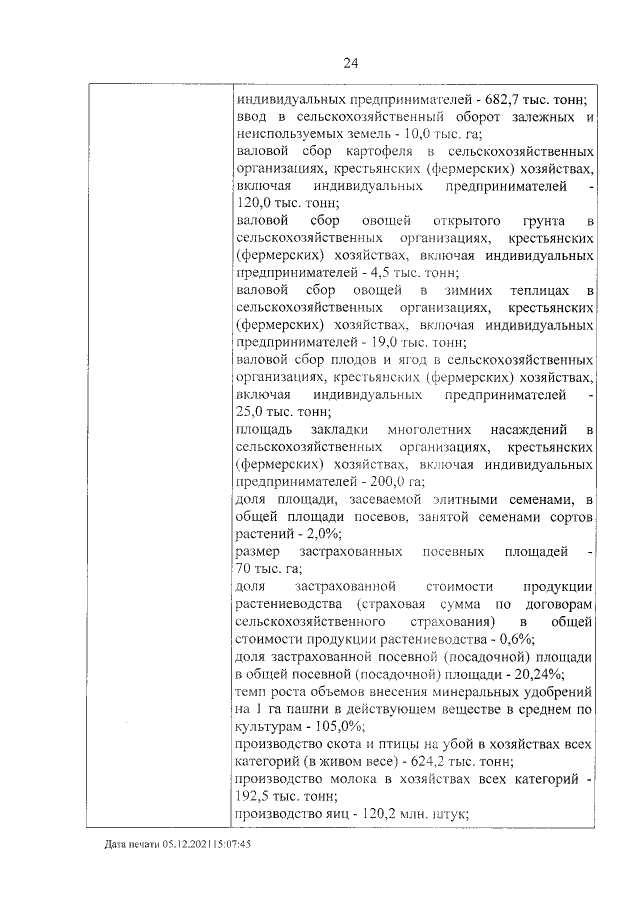 24

индивидуальных предпринимателей - 682,7 тыс. тонн;
ввод в сельскохозяйственный оборот залежных и неиспользуемых земель - 10,0 тыс. га;
валовой сбор картофеля в сельскохозяйственных организациях, крестьянских (фермерских) хозяйствах, включая индивидуальных предпринимателей - 120,0 тыс. тонн;
валовой сбор овощей открытого грунта в сельскохозяйственных организациях, крестьянских (фермерских) хозяйствах, включая индивидуальных предпринимателей - 4,5 тыс. тонн;
валовой сбор овощей в зимних теплицах в сельскохозяйственных организациях, крестьянских (фермерских) хозяйствах, включая индивидуальных предпринимателей - 19,0 тыс. тонн;
валовой сбор плодов и ягод в сельскохозяйственных организациях, крестьянских (фермерских) хозяйствах, включая индивидуальных предпринимателей - 25,0 тыс. тонн;
площадь закладки многолетних насаждений в сельскохозяйственных организациях, крестьянских (фермерских) хозяйствах, включая индивидуальных предпринимателей - 200,0 га;
доля площади, засеваемой элитными семенами, в общей площади посевов, занятой семенами сортов растений - 2,0%;
размер застрахованных посевных площадей - 70 тыс. га;
доля застрахованной стоимости продукции растениеводства (страховая сумма по договорам сельскохозяйственного страхования) в общей стоимости продукции растениеводства - 0,6%;
доля застрахованной посевной (посадочной) площади в общей посевной (посадочной) площади - 20,24%;
темп роста объемов внесения минеральных удобрений на 1 га пашни в действующем веществе в среднем по культурам - 105,0%;
производство скота и птицы на убой в хозяйствах всех категорий (в живом весе) - 624,2 тыс. тонн;
производство молока в хозяйствах всех категорий - 192,5 тыс. тонн;
производство яиц - 120,2 млн. штук;

Дата печати 05.12.2021 15:07:45